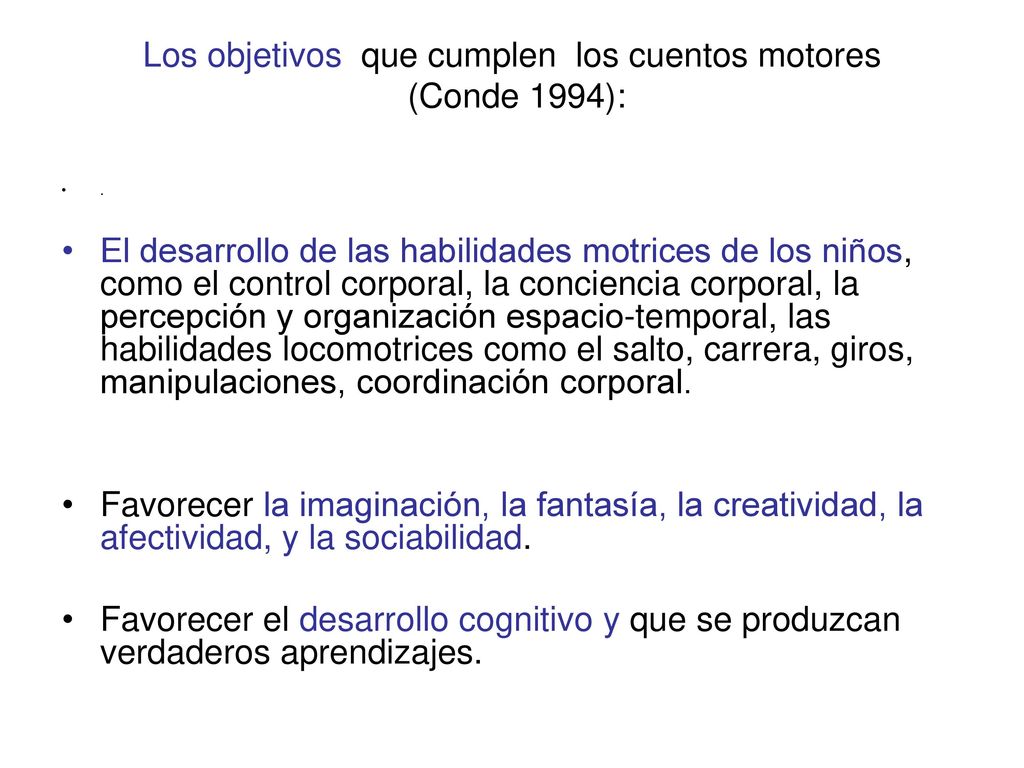 Los objetivos que cumplen los cuentos motores (Conde 1994):

• .

• El desarrollo de las habilidades motrices de los niños, como el control corporal, la conciencia corporal, la percepción y organización espacio-temporal, las habilidades locomotrices como el salto, carrera, giros, manipulaciones, coordinación corporal.

• Favorecer la imaginación, la fantasía, la creatividad, la afectividad, y la sociabilidad.

• Favorecer el desarrollo cognitivo y que se produzcan verdaderos aprendizajes.